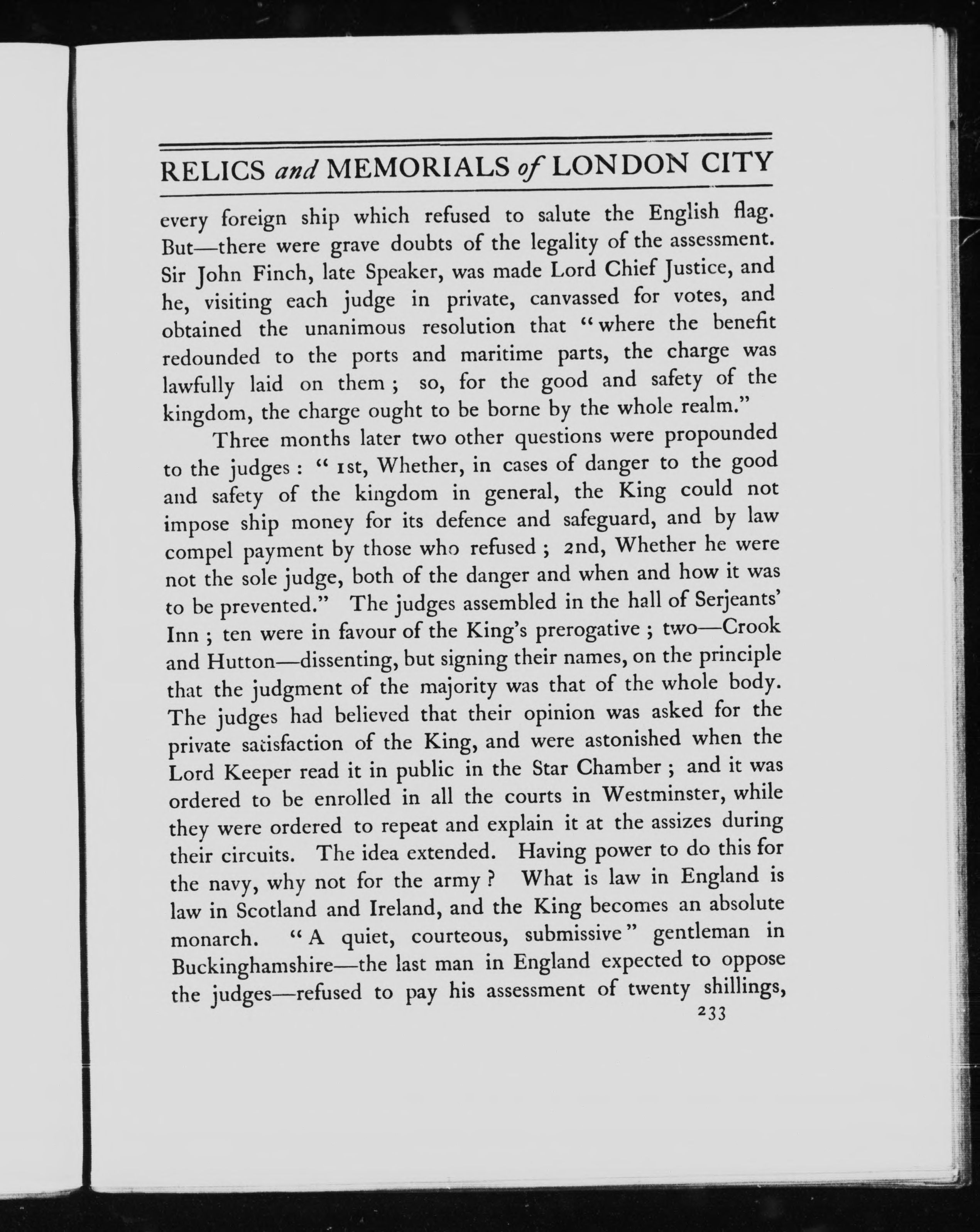 RELICS and MEMORIALS of LONDON CITY

every foreign ship which refused to salute the English flag. But—there were grave doubts of the legality of the assessment. Sir John Finch, late Speaker, was made Lord Chief Justice, and he, visiting each judge in private, canvassed for votes, and obtained the unanimous resolution that "where the benefit redounded to the ports and maritime parts, the charge was lawfully laid on them; so, for the good and safety of the kingdom, the charge ought to be borne by the whole realm."

Three months later two other questions were propounded to the judges: "1st, Whether, in cases of danger to the good and safety of the kingdom in general, the King could not impose ship money for its defence and safeguard, and by law compel payment by those who refused; 2nd, Whether he were not the sole judge, both of the danger and when and how it was to be prevented." The judges assembled in the hall of Serjeants' Inn; ten were in favour of the King's prerogative; two—Crook and Hutton—dissenting, but signing their names, on the principle that the judgment of the majority was that of the whole body. The judges had believed that their opinion was asked for the private satisfaction of the King, and were astonished when the Lord Keeper read it in public in the Star Chamber; and it was ordered to be enrolled in all the courts in Westminster, while they were ordered to repeat and explain it at the assizes during their circuits. The idea extended. Having power to do this for the navy, why not for the army? What is law in England is law in Scotland and Ireland, and the King becomes an absolute monarch. "A quiet, courteous, submissive" gentleman in Buckinghamshire—the last man in England expected to oppose the judges—refused to pay his assessment of twenty shillings,

233